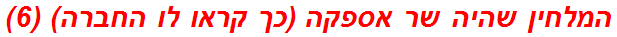 המלחין שהיה שר אספקה (כך קראו לו החברה) (6)